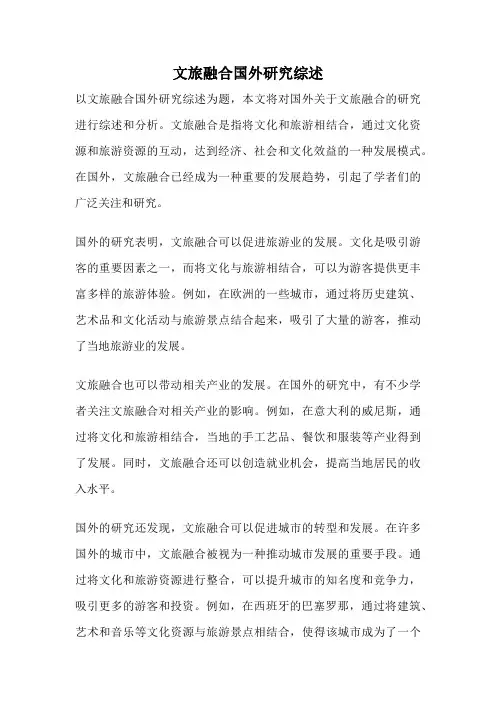 文旅融合国外研究综述

以文旅融合国外研究综述为题，本文将对国外关于文旅融合的研究进行综述和分析。文旅融合是指将文化和旅游相结合，通过文化资源和旅游资源的互动，达到经济、社会和文化效益的一种发展模式。在国外，文旅融合已经成为一种重要的发展趋势，引起了学者们的广泛关注和研究。

国外的研究表明，文旅融合可以促进旅游业的发展。文化是吸引游客的重要因素之一，而将文化与旅游相结合，可以为游客提供更丰富多样的旅游体验。例如，在欧洲的一些城市，通过将历史建筑、艺术品和文化活动与旅游景点结合起来，吸引了大量的游客，推动了当地旅游业的发展。

文旅融合也可以带动相关产业的发展。在国外的研究中，有不少学者关注文旅融合对相关产业的影响。例如，在意大利的威尼斯，通过将文化和旅游相结合，当地的手工艺品、餐饮和服装等产业得到了发展。同时，文旅融合还可以创造就业机会，提高当地居民的收入水平。

国外的研究还发现，文旅融合可以促进城市的转型和发展。在许多国外的城市中，文旅融合被视为一种推动城市发展的重要手段。通过将文化和旅游资源进行整合，可以提升城市的知名度和竞争力，吸引更多的游客和投资。例如，在西班牙的巴塞罗那，通过将建筑、艺术和音乐等文化资源与旅游景点相结合，使得该城市成为了一个